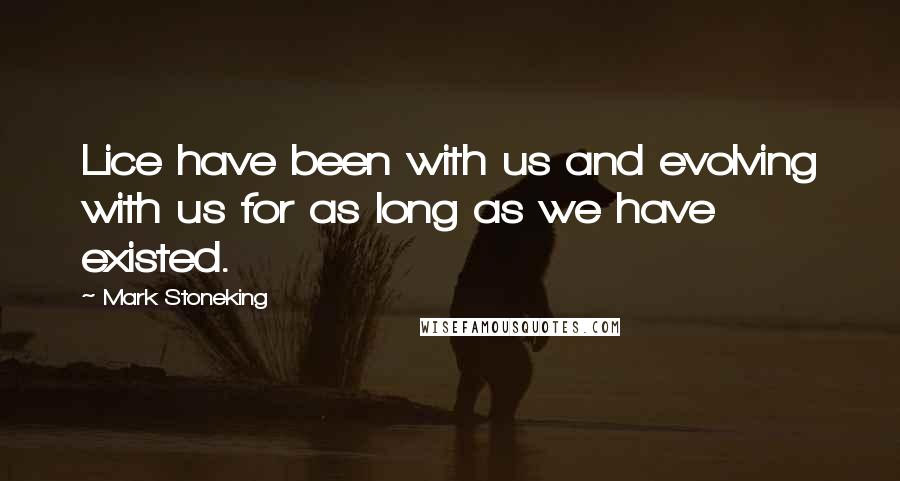 Lice have been with us and evolving with us for as long as we have existed.

~ Mark Stoneking

WISEFAMOUSQUOTES.COM